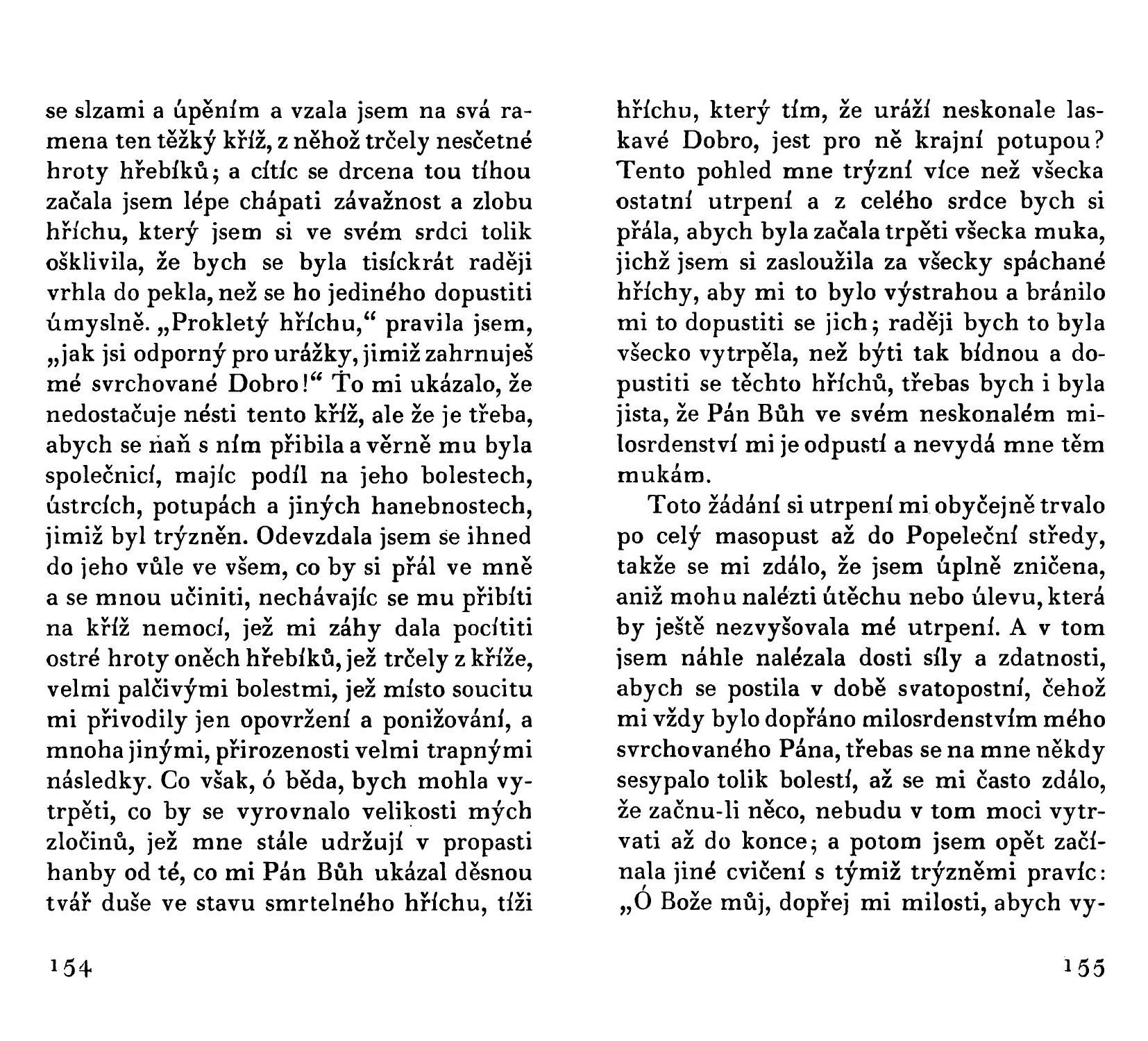 se slzami a úpěním a vzala jsem na svá ramena ten těžký kříž, z něhož trčely nesčetné hroty hřebíků; a cítíc se drcena tou tíhou začala jsem lépe chápati závažnost a zlobu hříchu, který jsem si ve svém srdci tolik ošklivila, že bych se byla tisíckrát raději vrhla do pekla, než se ho jediného dopustiti úmyslně. „Prokletý hříchu,“ pravila jsem, „jak jsi odporný pro urážky, jimiž zahrnuješ mé svrchované Dobro!“ To mi ukázalo, že nedostačuje nésti tento kříž, ale že je třeba, abych se naň s ním přibila a věrně mu byla společnicí, majíc podíl na jeho bolestech, ústrcích, potupách a jiných hanebnostech, jimiž byl trýzněn. Odevzdala jsem se ihned do jeho vůle ve všem, co by si přál ve mně a se mnou učiniti, nechávajíc se mu přibíti na kříž nemocí, jež mi záhy dala pocítiti ostré hroty oněch hřebíků, jež trčely z kříže, velmi palčivými bolestmi, jež místo soucitu mi přivodily jen opovržení a ponižování, a mnoha jinými, přirozenosti velmi trapnými následky. Co však, ó běda, bych mohla vytrpěti, co by se vyrovnalo velikosti mých zločinů, jež mne stále udržují v propasti hanby od té, co mi Pán Bůh ukázal děsnou tvář duše ve stavu smrtelného hříchu, tíži

154

hříchu, který tím, že uráží neskonale laskavé Dobro, jest pro ně krajní potupou? Tento pohled mne trýzní více než všecka ostatní utrpení a z celého srdce bych si přála, abych byla začala trpěti všecka muka, jichž jsem si zasloužila za všecky spáchané hříchy, aby mi to bylo výstrahou a bránilo mi to dopustiti se jich; raději bych to byla všecko vytrpěla, než býti tak bídnou a dopustiti se těchto hříchů, třebas bych i byla jista, že Pán Bůh ve svém neskonalém milosrdenství mi je odpustí a nevydá mne těm mukám.

Toto žádání si utrpení mi obyčejně trvalo po celý masopust až do Popeleční středy, takže se mi zdálo, že jsem úplně zničena, aniž mohu nalézti útěchu nebo úlevu, která by ještě nezvyšovala mé utrpení. A v tom jsem náhle nalézala dosti síly a zdatnosti, abych se postila v době svatopostní, čehož mi vždy bylo dopřáno milosrdenstvím mého svrchovaného Pána, třebas se na mne někdy sesypalo tolik bolestí, až se mi často zdálo, že začnu-li něco, nebudu v tom moci vytrvati až do konce; a potom jsem opět začínala jiné cvičení s týmiž trýzněmi pravíc: „Ó Bože můj, dopřej mi milosti, abych vy-

155